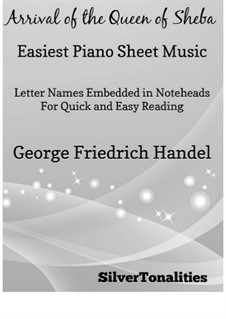 Arrival of the Queen of Sheba

Easiest Piano Sheet Music

Letter Names Embedded in Noteheads
For Quick and Easy Reading

George Friedrich Handel

SilverTonalities